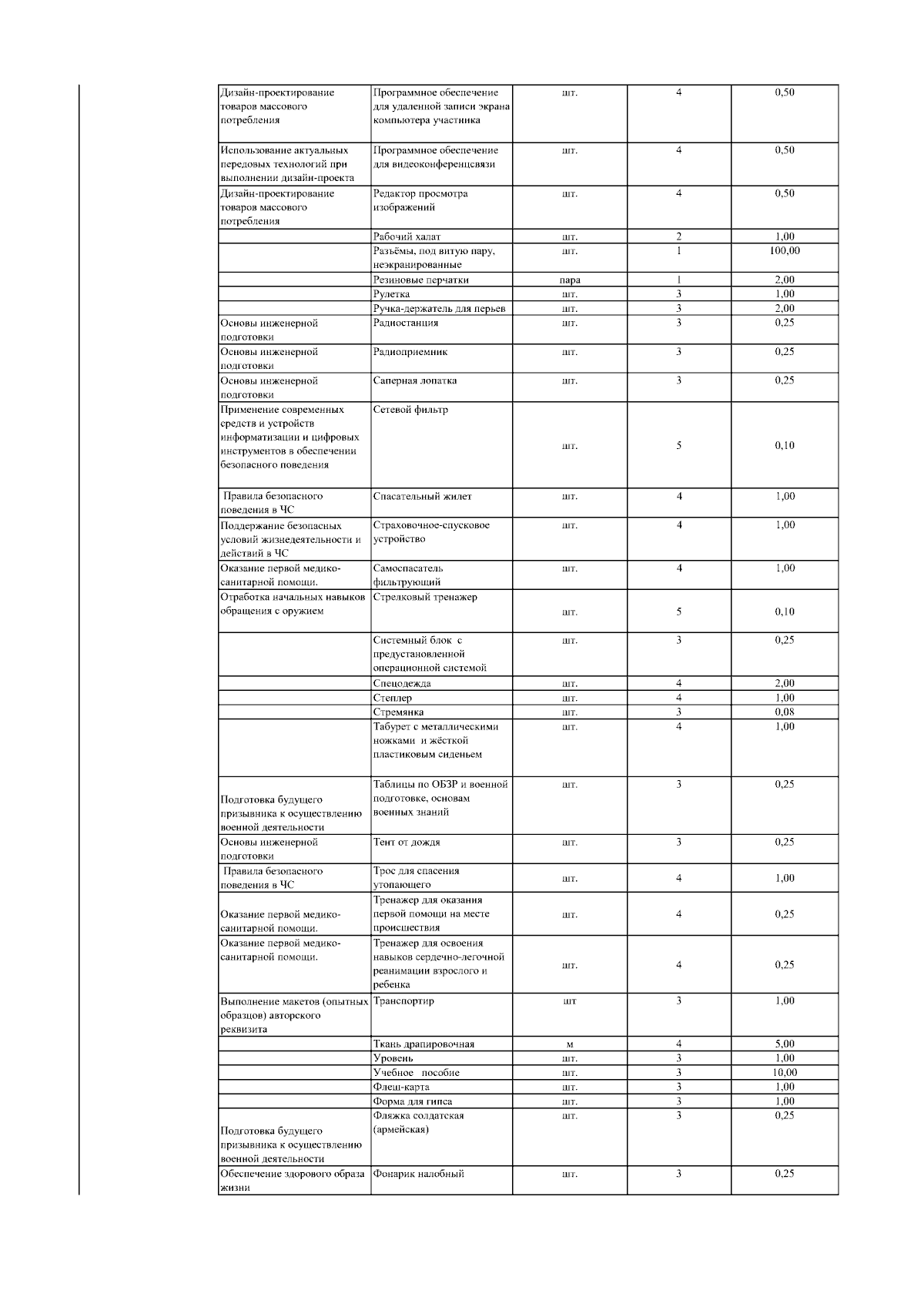 | | | | | |
|---|---|---|---|---|
| Дизайн-проектирование товаров массового потребления | Программное обеспечение для удаленной записи экрана компьютера участника | шт. | 4 | 0,50 |
| Использование актуальных передовых технологий при выполнении дизайн-проекта | Программное обеспечение для видеоконференцсвязи | шт. | 4 | 0,50 |
| Дизайн-проектирование товаров массового потребления | Редактор просмотра изображений | шт. | 4 | 0,50 |
| | Рабочий халат | шт. | 2 | 1,00 |
| | Разъёмы, под витую пару, неэкранированные | шт. | 1 | 100,00 |
| | Резиновые перчатки | пара | 1 | 2,00 |
| | Рулетка | шт. | 3 | 1,00 |
| | Ручка-держатель для перьев | шт. | 3 | 2,00 |
| Основы инженерной подготовки | Радиостанция | шт. | 3 | 0,25 |
| Основы инженерной подготовки | Радиоприемник | шт. | 3 | 0,25 |
| Основы инженерной подготовки | Саперная лопатка | шт. | 3 | 0,25 |
| Применение современных средств и устройств информатизации и цифровых инструментов в обеспечении безопасного поведения | Сетевой фильтр | шт. | 5 | 0,10 |
| Правила безопасного поведения в ЧС | Спасательный жилет | шт. | 4 | 1,00 |
| Поддержание безопасных условий жизнедеятельности и действий в ЧС | Страховочное-спусковое устройство | шт. | 4 | 1,00 |
| Оказание первой медико-санитарной помощи. | Самоспасатель фильтрующий | шт. | 4 | 1,00 |
| Отработка начальных навыков обращения с оружием | Стрелковый тренажер | шт. | 5 | 0,10 |
| | Системный блок с предустановленной операционной системой | шт. | 3 | 0,25 |
| | Спецодежда | шт. | 4 | 2,00 |
| | Степлер | шт. | 4 | 1,00 |
| | Стремянка | шт. | 3 | 0,08 |
| | Табурет с металлическими ножками и жёсткой пластиковым сиденьем | шт. | 4 | 1,00 |
| Подготовка будущего призывника к осуществлению военной деятельности | Таблицы по ОБЗР и военной подготовке, основам военных знаний | шт. | 3 | 0,25 |
| Основы инженерной подготовки | Тент от дождя | шт. | 3 | 0,25 |
| Правила безопасного поведения в ЧС | Трос для спасения утопающего | шт. | 4 | 1,00 |
| Оказание первой медико-санитарной помощи. | Тренажер для оказания первой помощи на месте происшествия | шт. | 4 | 0,25 |
| Оказание первой медико-санитарной помощи. | Тренажер для освоения навыков сердечно-легочной реанимации взрослого и ребенка | шт. | 4 | 0,25 |
| Выполнение макетов (опытных образцов) авторского реквизита | Транспортир | шт | 3 | 1,00 |
| | Ткань драпировочная | м | 4 | 5,00 |
| | Уровень | шт. | 3 | 1,00 |
| | Учебное пособие | шт. | 3 | 10,00 |
| | Флеш-карта | шт. | 3 | 1,00 |
| | Форма для гипса | шт. | 3 | 1,00 |
| Подготовка будущего призывника к осуществлению военной деятельности | Фляжка солдатская (армейская) | шт. | 3 | 0,25 |
| Обеспечение здорового образа жизни | Фонарик налобный | шт. | 3 | 0,25 |